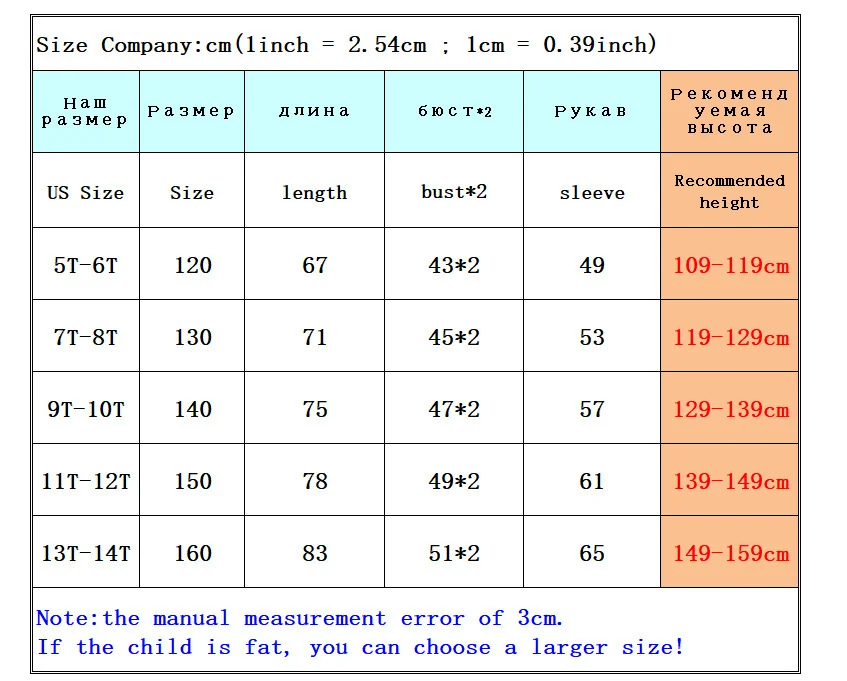 Size Company:cm(1inch = 2.54cm ; 1cm = 0.39inch)

| Наш размер | Размер | длина | бюст*2 | Рукав | Рекомендуемая высота |
|---|---|---|---|---|---|
| US Size | Size | length | bust*2 | sleeve | Recommended height |
| 5T-6T | 120 | 67 | 43*2 | 49 | 109-119cm |
| 7T-8T | 130 | 71 | 45*2 | 53 | 119-129cm |
| 9T-10T | 140 | 75 | 47*2 | 57 | 129-139cm |
| 11T-12T | 150 | 78 | 49*2 | 61 | 139-149cm |
| 13T-14T | 160 | 83 | 51*2 | 65 | 149-159cm |

Note:the manual measurement error of 3cm.
If the child is fat, you can choose a larger size!